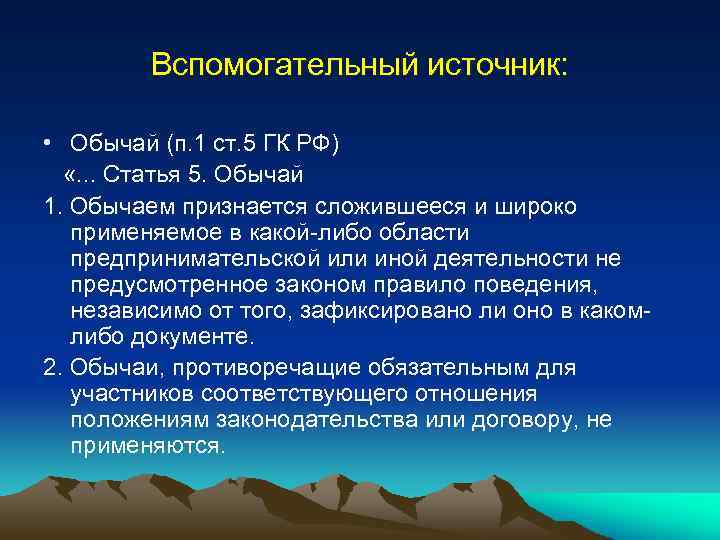 Вспомогательный источник:

• Обычай (п.1 ст.5 ГК РФ)
«... Статья 5. Обычай

1. Обычаем признается сложившееся и широко применяемое в какой-либо области предпринимательской или иной деятельности не предусмотренное законом правило поведения, независимо от того, зафиксировано ли оно в каком-либо документе.

2. Обычаи, противоречащие обязательным для участников соответствующего отношения положениям законодательства или договору, не применяются.